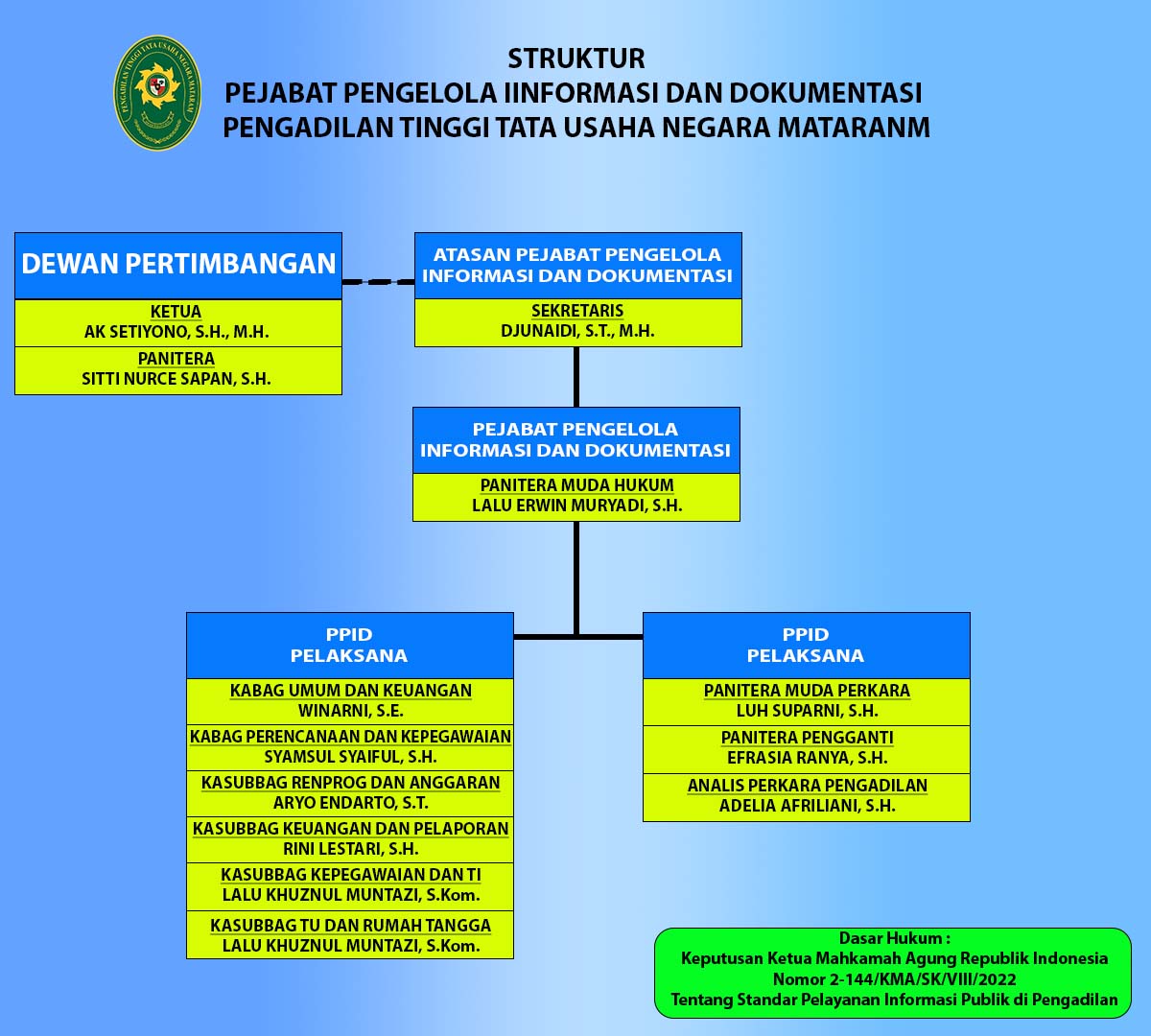 PENGADILAN TINGGI TATA USAHA NEGARA MATARAM

STRUKTUR
PEJABAT PENGELOLA IINFORMASI DAN DOKUMENTASI
PENGADILAN TINGGI TATA USAHA NEGARA MATARANM

DEWAN PERTIMBANGAN

KETUA
AK SETIYONO, S.H., M.H.

PANITERA
SITTI NURCE SAPAN, S.H.

ATASAN PEJABAT PENGELOLA INFORMASI DAN DOKUMENTASI

SEKRETARIS
DJUNAIDI, S.T., M.H.

PEJABAT PENGELOLA INFORMASI DAN DOKUMENTASI

PANITERA MUDA HUKUM
LALU ERWIN MURYADI, S.H.

PPID
PELAKSANA

KABAG UMUM DAN KEUANGAN
WINARNI, S.E.

KABAG PERENCANAAN DAN KEPEGAWAIAN
SYAMSUL SYAIFUL, S.H.

KASUBBAG RENPROG DAN ANGGARAN
ARYO ENDARTO, S.T.

KASUBBAG KEUANGAN DAN PELAPORAN
RINI LESTARI, S.H.

KASUBBAG KEPEGAWAIAN DAN TI
LALU KHUZNUL MUNTAZI, S.Kom.

KASUBBAG TU DAN RUMAH TANGGA
LALU KHUZNUL MUNTAZI, S.Kom.

PPID
PELAKSANA

PANITERA MUDA PERKARA
LUH SUPARNI, S.H.

PANITERA PENGGANTI
EFRASIA RANYA, S.H.

ANALIS PERKARA PENGADILAN
ADELIA AFRILIANI, S.H.

Dasar Hukum :
Keputusan Ketua Mahkamah Agung Republik Indonesia
Nomor 2-144/KMA/SK/VIII/2022
Tentang Standar Pelayanan Informasi Publik di Pengadilan